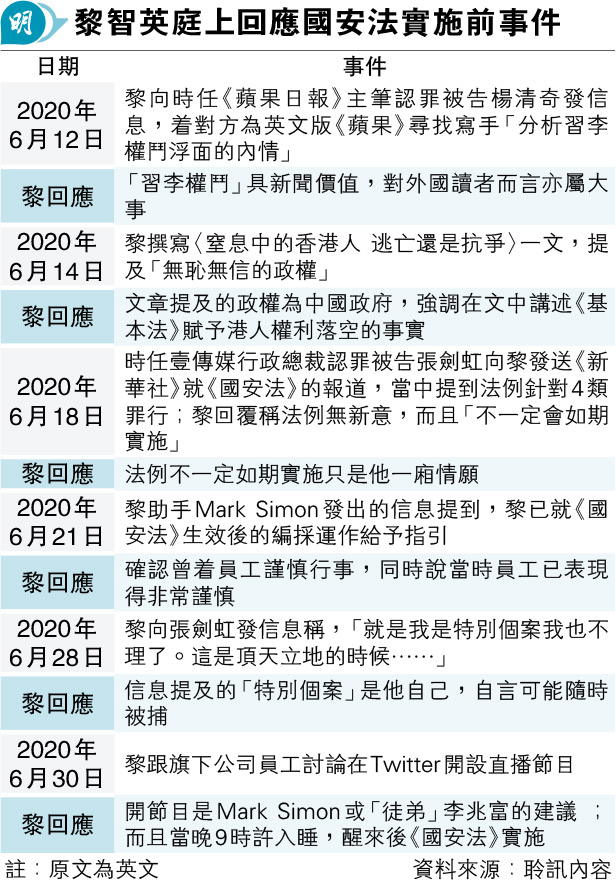 明

黎智英庭上回應國安法實施前事件

| 日期 | 事件 |
|---|---|
| 2020年6月12日 | 黎向時任《蘋果日報》主筆認罪被告楊清奇發信息，着對方為英文版《蘋果》尋找寫手「分析習李權鬥浮面的內情」 |
| 黎回應 | 「習李權鬥」具新聞價值，對外國讀者而言亦屬大事 |
| 2020年6月14日 | 黎撰寫〈窒息中的香港人 逃亡還是抗爭〉一文，提及「無恥無信的政權」 |
| 黎回應 | 文章提及的政權為中國政府，強調在文中講述《基本法》賦予港人權利落空的事實 |
| 2020年6月18日 | 時任壹傳媒行政總裁認罪被告張劍虹向黎發送《新華社》就《國安法》的報道，當中提到法例針對4類罪行；黎回覆稱法例無新意，而且「不一定會如期實施」 |
| 黎回應 | 法例不一定如期實施只是他一廂情願 |
| 2020年6月21日 | 黎助手Mark Simon發出的信息提到，黎已就《國安法》生效後的編採運作給予指引 |
| 黎回應 | 確認曾着員工謹慎行事，同時說當時員工已表現得非常謹慎 |
| 2020年6月28日 | 黎向張劍虹發信息稱，「就是我是特別個案我也不理了。這是頂天立地的時候……」 |
| 黎回應 | 信息提及的「特別個案」是他自己，自言可能隨時被捕 |
| 2020年6月30日 | 黎跟旗下公司員工討論在Twitter開設直播節目 |
| 黎回應 | 開節目是Mark Simon或「徒弟」李兆富的建議；而且當晚9時許入睡，醒來後《國安法》實施 |

註：原文為英文 資料來源：聆訊內容